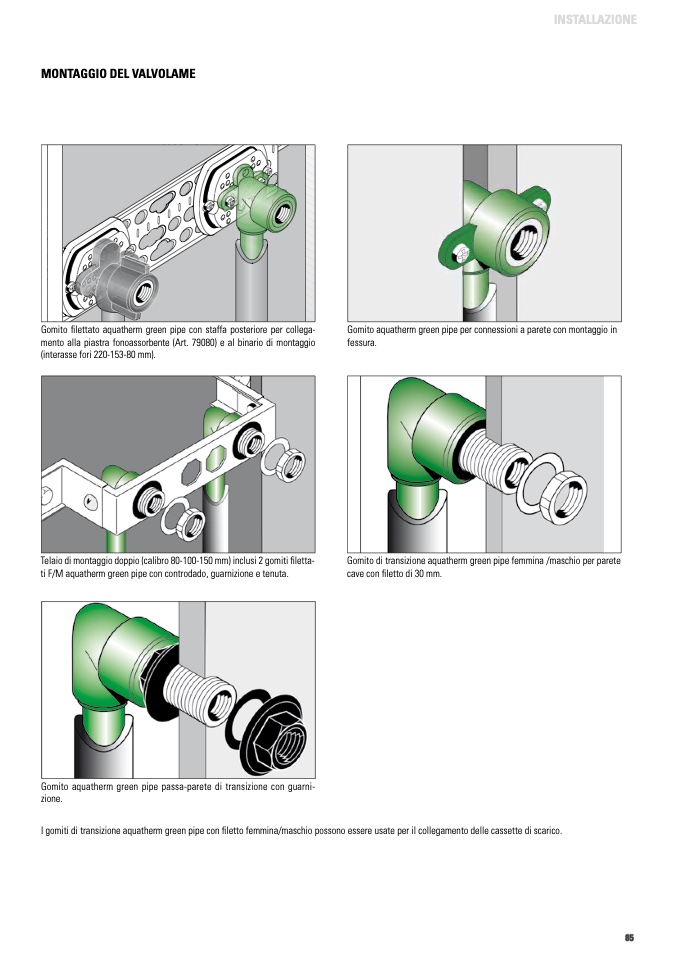 INSTALLAZIONE

MONTAGGIO DEL VALVOLAME

Gomito filettato aquatherm green pipe con staffa posteriore per collegamento alla piastra fonoassorbente (Art. 79080) e al binario di montaggio (interasse fori 220-153-80 mm).

Gomito aquatherm green pipe per connessioni a parete con montaggio in fessura.

Telaio di montaggio doppio (calibro 80-100-150 mm) inclusi 2 gomiti filettati F/M aquatherm green pipe con controdado, guarnizione e tenuta.

Gomito di transizione aquatherm green pipe femmina /maschio per parete cave con filetto di 30 mm.

Gomito aquatherm green pipe passa-parete di transizione con guarnizione.

I gomiti di transizione aquatherm green pipe con filetto femmina/maschio possono essere usate per il collegamento delle cassette di scarico.

85